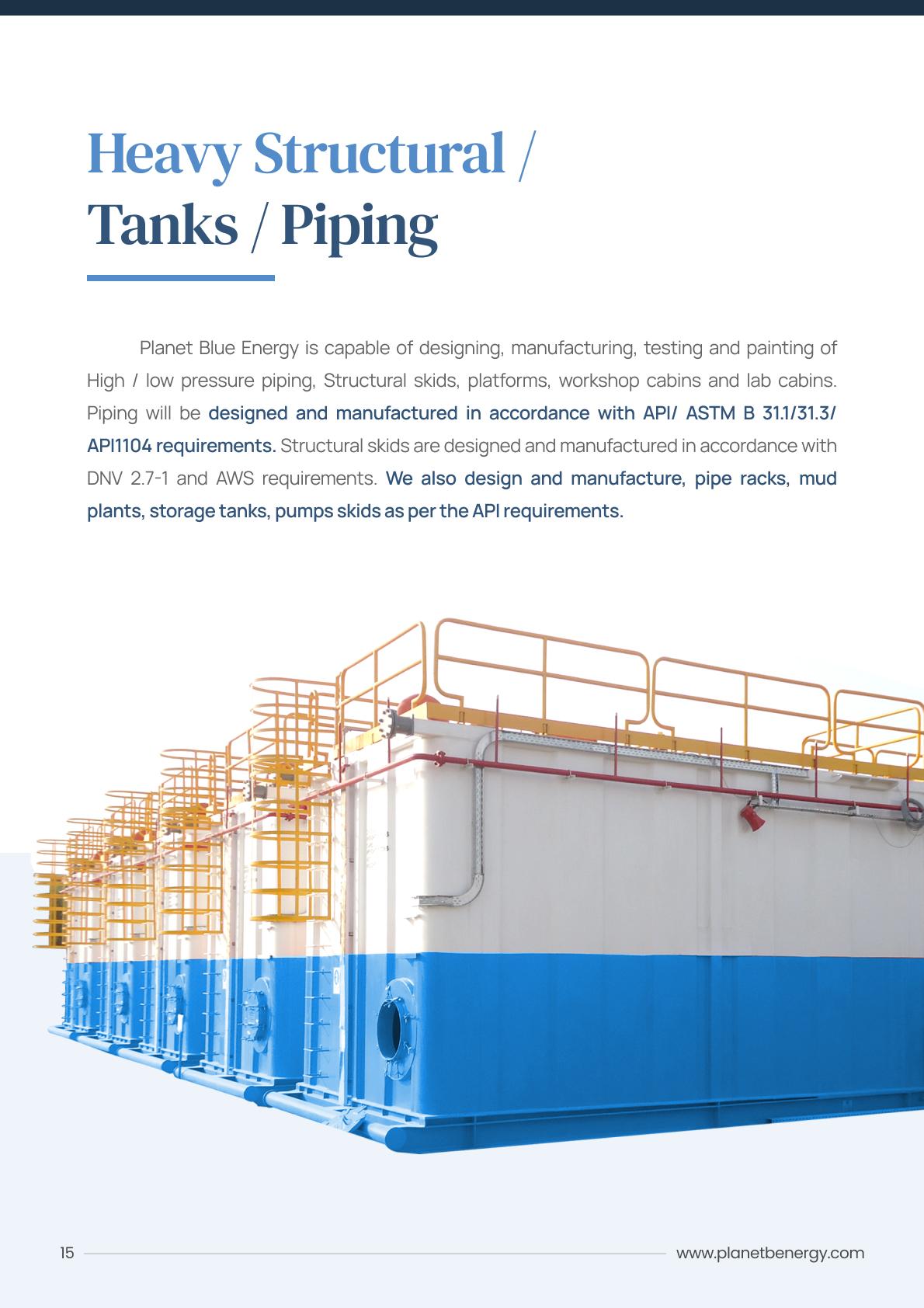 Heavy Structural /
Tanks / Piping

Planet Blue Energy is capable of designing, manufacturing, testing and painting of High / low pressure piping, Structural skids, platforms, workshop cabins and lab cabins. Piping will be designed and manufactured in accordance with API/ ASTM B 31.1/31.3/ API1104 requirements. Structural skids are designed and manufactured in accordance with DNV 2.7-1 and AWS requirements. We also design and manufacture, pipe racks, mud plants, storage tanks, pumps skids as per the API requirements.

15

www.planetbenergy.com